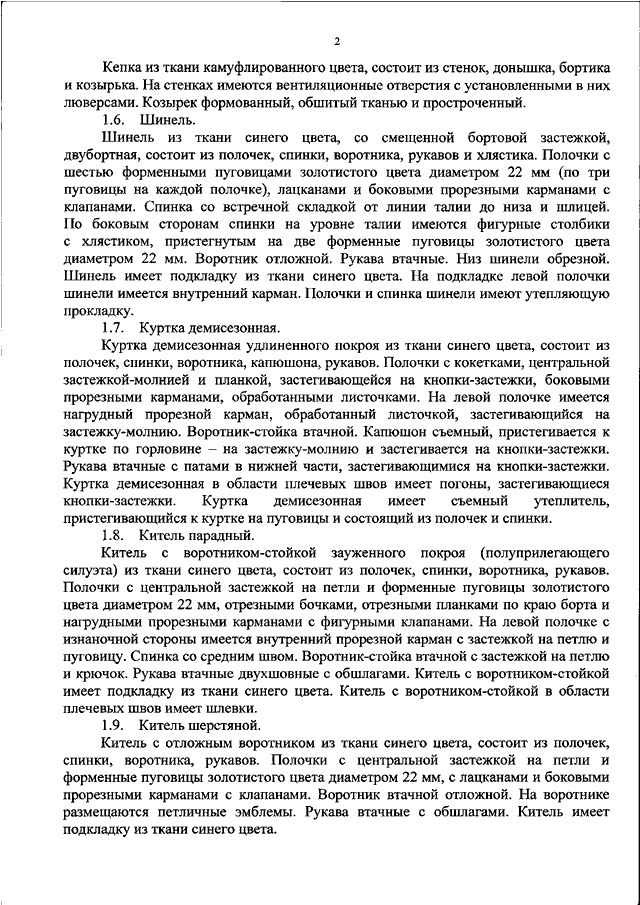 2

Кепка из ткани камуфлированного цвета, состоит из стенок, донышка, бортика и козырька. На стенках имеются вентиляционные отверстия с установленными в них люверсами. Козырек формованный, обшитый тканью и простроченный.

1.6. Шинель.

Шинель из ткани синего цвета, со смещенной бортовой застежкой, двубортная, состоит из полочек, спинки, воротника, рукавов и хлястика. Полочки с шестью форменными пуговицами золотистого цвета диаметром 22 мм (по три пуговицы на каждой полочке), лацканами и боковыми прорезными карманами с клапанами. Спинка со встречной складкой от линии талии до низа и шлицей. По боковым сторонам спинки на уровне талии имеются фигурные столбики с хлястиком, пристегнутым на две форменные пуговицы золотистого цвета диаметром 22 мм. Воротник отложной. Рукава втачные. Низ шинели обрезной. Шинель имеет подкладку из ткани синего цвета. На подкладке левой полочки шинели имеется внутренний карман. Полочки и спинка шинели имеют утепляющую прокладку.

1.7. Куртка демисезонная.

Куртка демисезонная удлиненного покроя из ткани синего цвета, состоит из полочек, спинки, воротника, капюшона, рукавов. Полочки с кокетками, центральной застежкой-молнией и планкой, застегивающейся на кнопки-застежки, боковыми прорезными карманами, обработанными листочками. На левой полочке имеется нагрудный прорезной карман, обработанный листочкой, застегивающийся на застежку-молнию. Воротник-стойка втачной. Капюшон съемный, пристегивается к куртке по горловине – на застежку-молнию и застегивается на кнопки-застежки. Рукава втачные с патами в нижней части, застегивающимися на кнопки-застежки. Куртка демисезонная в области плечевых швов имеет погоны, застегивающиеся кнопки-застежки. Куртка демисезонная имеет съемный утеплитель, пристегивающийся к куртке на пуговицы и состоящий из полочек и спинки.

1.8. Китель парадный.

Китель с воротником-стойкой зауженного покроя (полуприлегающего силуэта) из ткани синего цвета, состоит из полочек, спинки, воротника, рукавов. Полочки с центральной застежкой на петли и форменные пуговицы золотистого цвета диаметром 22 мм, отрезными бочками, отрезными планками по краю борта и нагрудными прорезными карманами с фигурными клапанами. На левой полочке с изнаночной стороны имеется внутренний прорезной карман с застежкой на петлю и пуговицу. Спинка со средним швом. Воротник-стойка втачной с застежкой на петлю и крючок. Рукава втачные двухшовные с обшлагами. Китель с воротником-стойкой имеет подкладку из ткани синего цвета. Китель с воротником-стойкой в области плечевых швов имеет шлевки.

1.9. Китель шерстяной.

Китель с отложным воротником из ткани синего цвета, состоит из полочек, спинки, воротника, рукавов. Полочки с центральной застежкой на петли и форменные пуговицы золотистого цвета диаметром 22 мм, с лацканами и боковыми прорезными карманами с клапанами. Воротник втачной отложной. На воротнике размещаются петличные эмблемы. Рукава втачные с обшлагами. Китель имеет подкладку из ткани синего цвета.